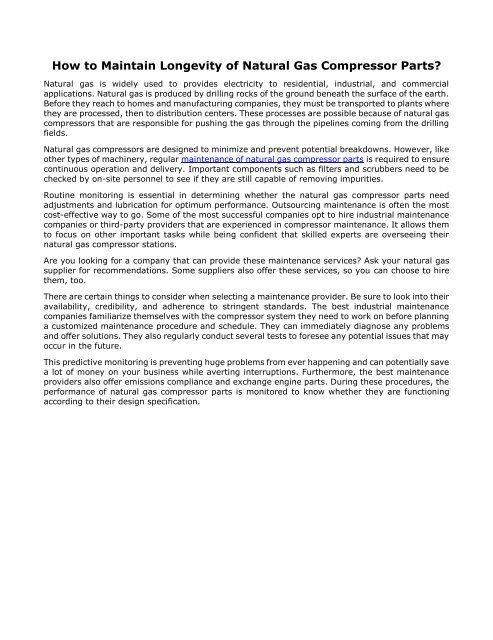 How to Maintain Longevity of Natural Gas Compressor Parts?

Natural gas is widely used to provides electricity to residential, industrial, and commercial applications. Natural gas is produced by drilling rocks of the ground beneath the surface of the earth. Before they reach to homes and manufacturing companies, they must be transported to plants where they are processed, then to distribution centers. These processes are possible because of natural gas compressors that are responsible for pushing the gas through the pipelines coming from the drilling fields.

Natural gas compressors are designed to minimize and prevent potential breakdowns. However, like other types of machinery, regular maintenance of natural gas compressor parts is required to ensure continuous operation and delivery. Important components such as filters and scrubbers need to be checked by on-site personnel to see if they are still capable of removing impurities.

Routine monitoring is essential in determining whether the natural gas compressor parts need adjustments and lubrication for optimum performance. Outsourcing maintenance is often the most cost-effective way to go. Some of the most successful companies opt to hire industrial maintenance companies or third-party providers that are experienced in compressor maintenance. It allows them to focus on other important tasks while being confident that skilled experts are overseeing their natural gas compressor stations.

Are you looking for a company that can provide these maintenance services? Ask your natural gas supplier for recommendations. Some suppliers also offer these services, so you can choose to hire them, too.

There are certain things to consider when selecting a maintenance provider. Be sure to look into their availability, credibility, and adherence to stringent standards. The best industrial maintenance companies familiarize themselves with the compressor system they need to work on before planning a customized maintenance procedure and schedule. They can immediately diagnose any problems and offer solutions. They also regularly conduct several tests to foresee any potential issues that may occur in the future.

This predictive monitoring is preventing huge problems from ever happening and can potentially save a lot of money on your business while averting interruptions. Furthermore, the best maintenance providers also offer emissions compliance and exchange engine parts. During these procedures, the performance of natural gas compressor parts is monitored to know whether they are functioning according to their design specification.